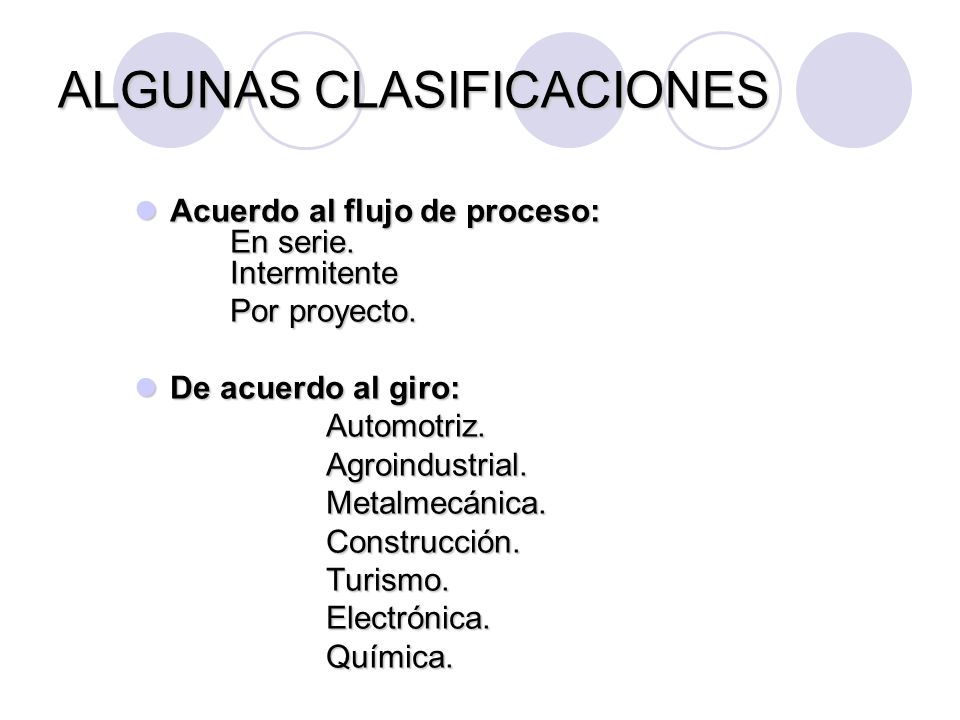 ALGUNAS CLASIFICACIONES

Acuerdo al flujo de proceso:
En serie.
Intermitente
Por proyecto.

De acuerdo al giro:
Automotriz.
Agroindustrial.
Metalmecánica.
Construcción.
Turismo.
Electrónica.
Química.